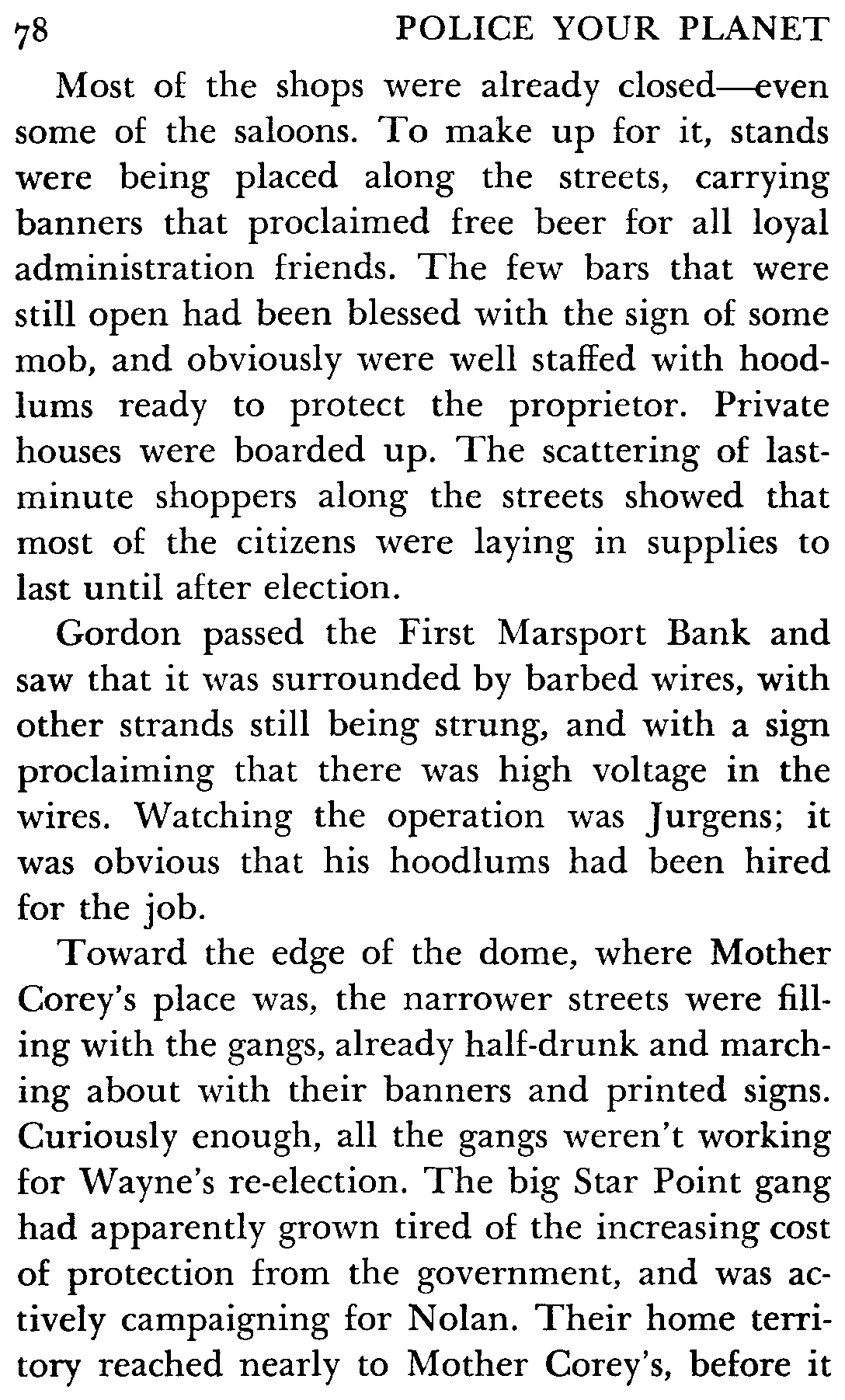 78 POLICE YOUR PLANET

Most of the shops were already closed—even some of the saloons. To make up for it, stands were being placed along the streets, carrying banners that proclaimed free beer for all loyal administration friends. The few bars that were still open had been blessed with the sign of some mob, and obviously were well staffed with hoodlums ready to protect the proprietor. Private houses were boarded up. The scattering of last-minute shoppers along the streets showed that most of the citizens were laying in supplies to last until after election.

Gordon passed the First Marsport Bank and saw that it was surrounded by barbed wires, with other strands still being strung, and with a sign proclaiming that there was high voltage in the wires. Watching the operation was Jurgens; it was obvious that his hoodlums had been hired for the job.

Toward the edge of the dome, where Mother Corey's place was, the narrower streets were filling with the gangs, already half-drunk and marching about with their banners and printed signs. Curiously enough, all the gangs weren't working for Wayne's re-election. The big Star Point gang had apparently grown tired of the increasing cost of protection from the government, and was actively campaigning for Nolan. Their home territory reached nearly to Mother Corey's, before it